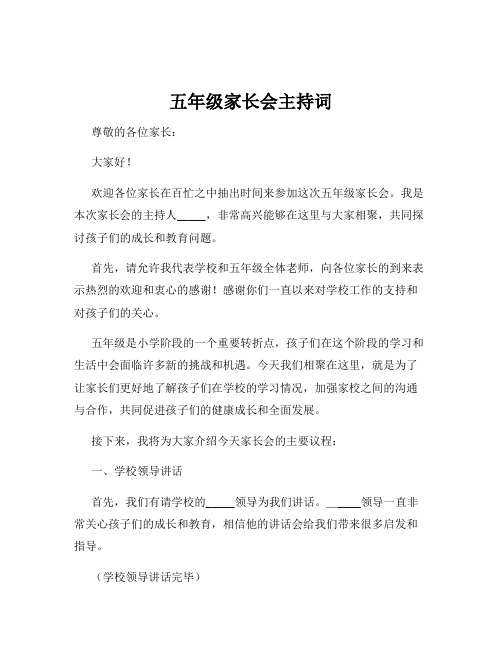 五年级家长会主持词

尊敬的各位家长：

大家好！

欢迎各位家长在百忙之中抽出时间来参加这次五年级家长会。我是本次家长会的主持人_____，非常高兴能够在这里与大家相聚，共同探讨孩子们的成长和教育问题。

首先，请允许我代表学校和五年级全体老师，向各位家长的到来表示热烈的欢迎和衷心的感谢！感谢你们一直以来对学校工作的支持和对孩子们的关心。

五年级是小学阶段的一个重要转折点，孩子们在这个阶段的学习和生活中会面临许多新的挑战和机遇。今天我们相聚在这里，就是为了让家长们更好地了解孩子们在学校的学习情况，加强家校之间的沟通与合作，共同促进孩子们的健康成长和全面发展。

接下来，我将为大家介绍今天家长会的主要议程：

一、学校领导讲话

首先，我们有请学校的_____领导为我们讲话。_____领导一直非常关心孩子们的成长和教育，相信他的讲话会给我们带来很多启发和指导。

（学校领导讲话完毕）